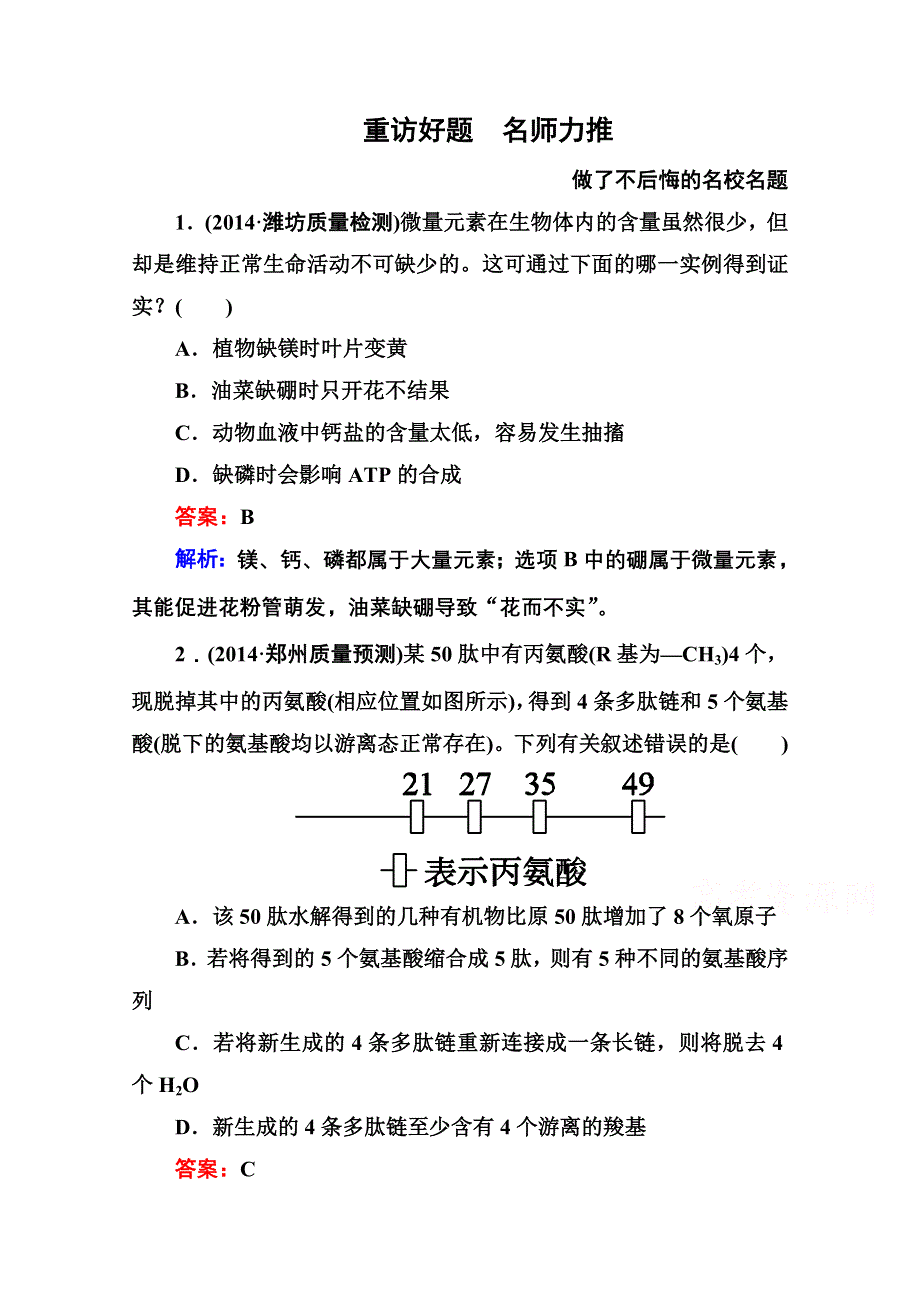 重访好题　名师力推

做了不后悔的名校名题

1．(2014·潍坊质量检测)微量元素在生物体内的含量虽然很少，但却是维持正常生命活动不可缺少的。这可通过下面的哪一实例得到证实？(　　)

A．植物缺镁时叶片变黄

B．油菜缺硼时只开花不结果

C．动物血液中钙盐的含量太低，容易发生抽搐

D．缺磷时会影响 ATP 的合成

答案：B

解析：镁、钙、磷都属于大量元素；选项 B 中的硼属于微量元素，其能促进花粉管萌发，油菜缺硼导致“花而不实”。

2．(2014·郑州质量预测)某 50 肽中有丙氨酸(R 基为—$CH_3$)4 个，现脱掉其中的丙氨酸(相应位置如图所示)，得到 4 条多肽链和 5 个氨基酸(脱下的氨基酸均以游离态正常存在)。下列有关叙述错误的是(　　)

21　27　35　49

表示丙氨酸

A．该 50 肽水解得到的几种有机物比原 50 肽增加了 8 个氧原子

B．若将得到的 5 个氨基酸缩合成 5 肽，则有 5 种不同的氨基酸序列

C．若将新生成的 4 条多肽链重新连接成一条长链，则将脱去 4 个 $H_2O$

D．新生成的 4 条多肽链至少含有 4 个游离的羧基

答案：C